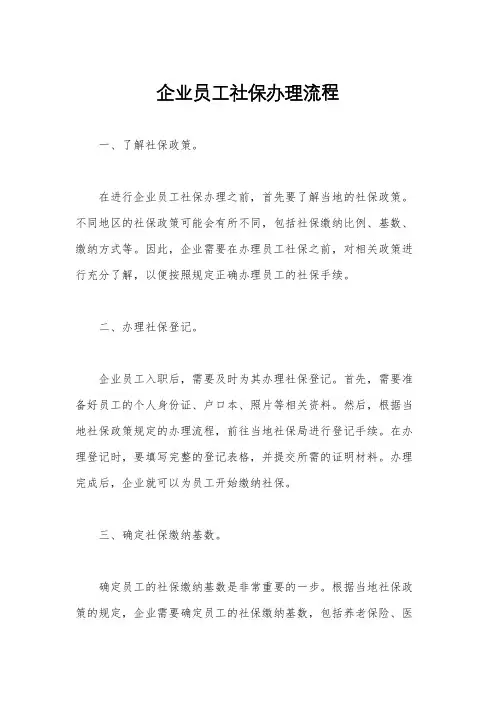 企业员工社保办理流程

一、了解社保政策。

在进行企业员工社保办理之前，首先要了解当地的社保政策。不同地区的社保政策可能会有所不同，包括社保缴纳比例、基数、缴纳方式等。因此，企业需要在办理员工社保之前，对相关政策进行充分了解，以便按照规定正确办理员工的社保手续。

二、办理社保登记。

企业员工入职后，需要及时为其办理社保登记。首先，需要准备好员工的个人身份证、户口本、照片等相关资料。然后，根据当地社保政策规定的办理流程，前往当地社保局进行登记手续。在办理登记时，要填写完整的登记表格，并提交所需的证明材料。办理完成后，企业就可以为员工开始缴纳社保。

三、确定社保缴纳基数。

确定员工的社保缴纳基数是非常重要的一步。根据当地社保政策的规定，企业需要确定员工的社保缴纳基数，包括养老保险、医